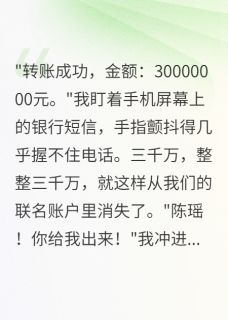 "转账成功，金额：30000000元。"我盯着手机屏幕上的银行短信，手指颤抖得几乎握不住电话。三千万，整整三千万，就这样从我们的联名账户里消失了。"陈瑶！你给我出来！"我冲进...